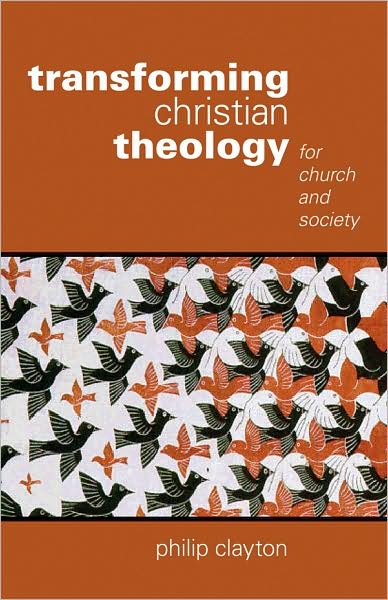 transforming christian theology

for church and society

philip clayton